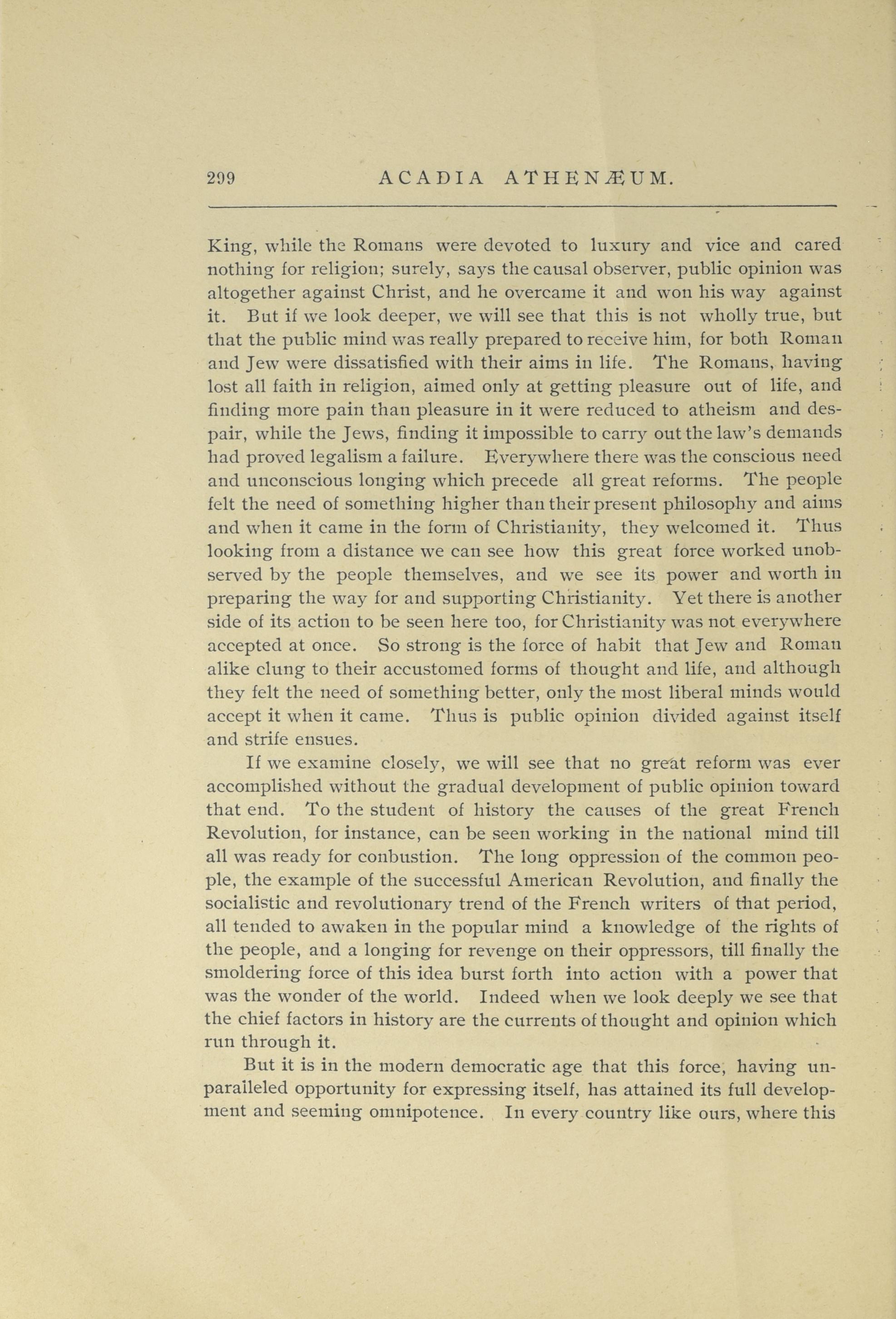 299 ACADIA ATHENÆUM.

King, while the Romans were devoted to luxury and vice and cared nothing for religion; surely, says the causal observer, public opinion was altogether against Christ, and he overcame it and won his way against it. But if we look deeper, we will see that this is not wholly true, but that the public mind was really prepared to receive him, for both Roman and Jew were dissatisfied with their aims in life. The Romans, having lost all faith in religion, aimed only at getting pleasure out of life, and finding more pain than pleasure in it were reduced to atheism and despair, while the Jews, finding it impossible to carry out the law's demands had proved legalism a failure. Everywhere there was the conscious need and unconscious longing which precede all great reforms. The people felt the need of something higher than their present philosophy and aims and when it came in the form of Christianity, they welcomed it. Thus looking from a distance we can see how this great force worked unobserved by the people themselves, and we see its power and worth in preparing the way for and supporting Christianity. Yet there is another side of its action to be seen here too, for Christianity was not everywhere accepted at once. So strong is the force of habit that Jew and Roman alike clung to their accustomed forms of thought and life, and although they felt the need of something better, only the most liberal minds would accept it when it came. Thus is public opinion divided against itself and strife ensues.

If we examine closely, we will see that no great reform was ever accomplished without the gradual development of public opinion toward that end. To the student of history the causes of the great French Revolution, for instance, can be seen working in the national mind till all was ready for conbustion. The long oppression of the common people, the example of the successful American Revolution, and finally the socialistic and revolutionary trend of the French writers of that period, all tended to awaken in the popular mind a knowledge of the rights of the people, and a longing for revenge on their oppressors, till finally the smoldering force of this idea burst forth into action with a power that was the wonder of the world. Indeed when we look deeply we see that the chief factors in history are the currents of thought and opinion which run through it.

But it is in the modern democratic age that this force, having unparalleled opportunity for expressing itself, has attained its full development and seeming omnipotence. In every country like ours, where this